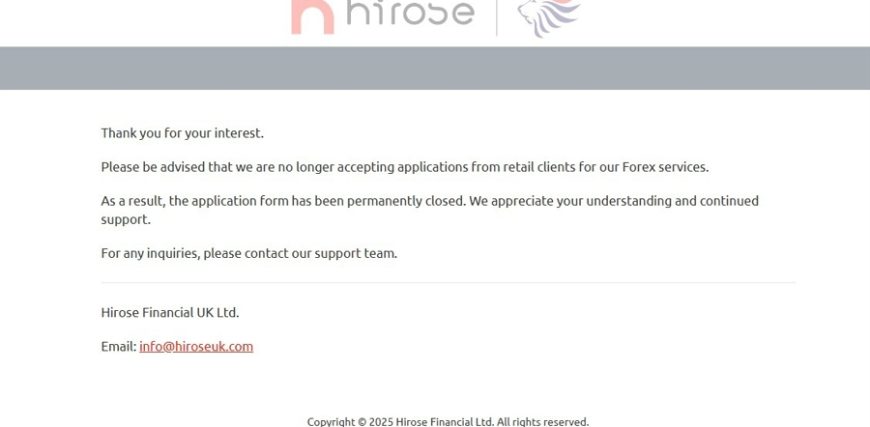 hirose

Thank you for your interest.

Please be advised that we are no longer accepting applications from retail clients for our Forex services.

As a result, the application form has been permanently closed. We appreciate your understanding and continued support.

For any inquiries, please contact our support team.

Hirose Financial UK Ltd.

Email: info@hiroseuk.com

Copyright © 2025 Hirose Financial Ltd. All rights reserved.